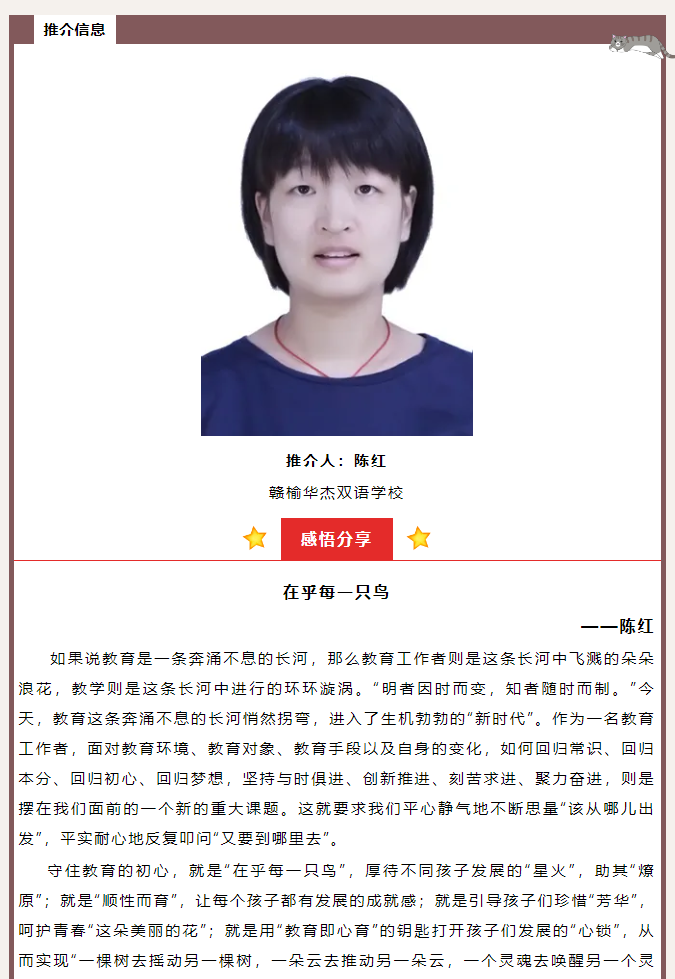 推介信息

推介人：陈红

赣榆华杰双语学校

感悟分享

在乎每一只鸟

——陈红

如果说教育是一条奔涌不息的长河，那么教育工作者则是这条长河中飞溅的朵朵浪花，教学则是这条长河中进行的环环漩涡。“明者因时而变，知者随时而制。”今天，教育这条奔涌不息的长河悄然拐弯，进入了生机勃勃的“新时代”。作为一名教育工作者，面对教育环境、教育对象、教育手段以及自身的变化，如何回归常识、回归本分、回归初心、回归梦想，坚持与时俱进、创新推进、刻苦求进、聚力奋进，则是摆在我们面前的一个新的重大课题。这就要求我们平心静气地不断思量“该从哪儿出发”，平实耐心地反复叩问“又要到哪里去”。

守住教育的初心，就是“在乎每一只鸟”，厚待不同孩子发展的“星火”，助其“燎原”；就是“顺性而育”，让每个孩子都有发展的成就感；就是引导孩子们珍惜“芳华”，呵护青春“这朵美丽的花”；就是用“教育即心育”的钥匙打开孩子们发展的“心锁”，从而实现“一棵树去摇动另一棵树，一朵云去推动另一朵云，一个灵魂去唤醒另一个灵